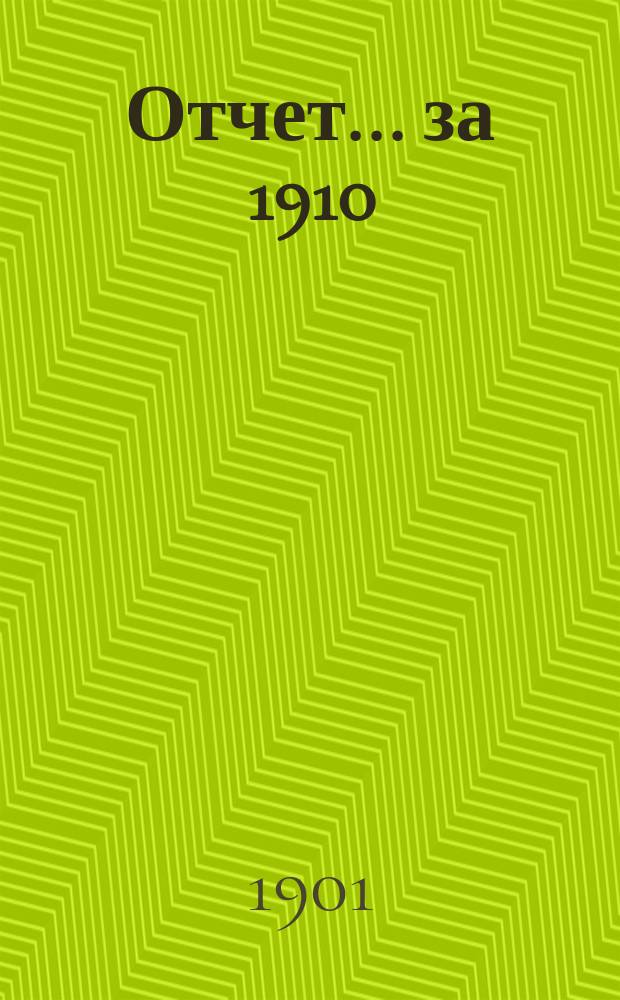 Отчет... за 1910

1901